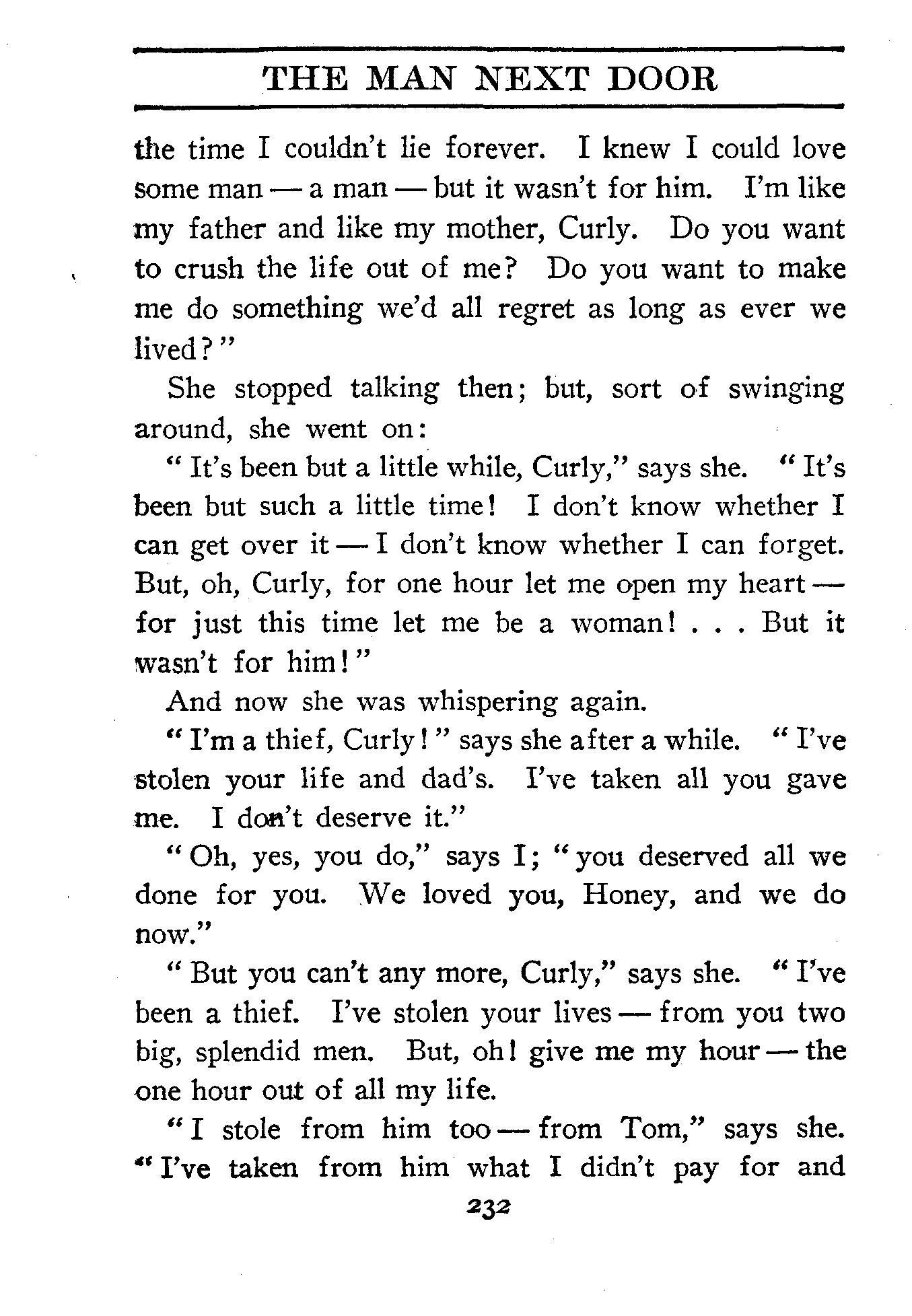 THE MAN NEXT DOOR

the time I couldn't lie forever. I knew I could love some man — a man — but it wasn't for him. I'm like my father and like my mother, Curly. Do you want to crush the life out of me? Do you want to make me do something we'd all regret as long as ever we lived?"

She stopped talking then; but, sort of swinging around, she went on:

"It's been but a little while, Curly," says she. "It's been but such a little time! I don't know whether I can get over it — I don't know whether I can forget. But, oh, Curly, for one hour let me open my heart — for just this time let me be a woman! . . . But it wasn't for him!"

And now she was whispering again.

"I'm a thief, Curly!" says she after a while. "I've stolen your life and dad's. I've taken all you gave me. I don't deserve it."

"Oh, yes, you do," says I; "you deserved all we done for you. We loved you, Honey, and we do now."

"But you can't any more, Curly," says she. "I've been a thief. I've stolen your lives — from you two big, splendid men. But, oh! give me my hour — the one hour out of all my life.

"I stole from him too — from Tom," says she. "I've taken from him what I didn't pay for and

232